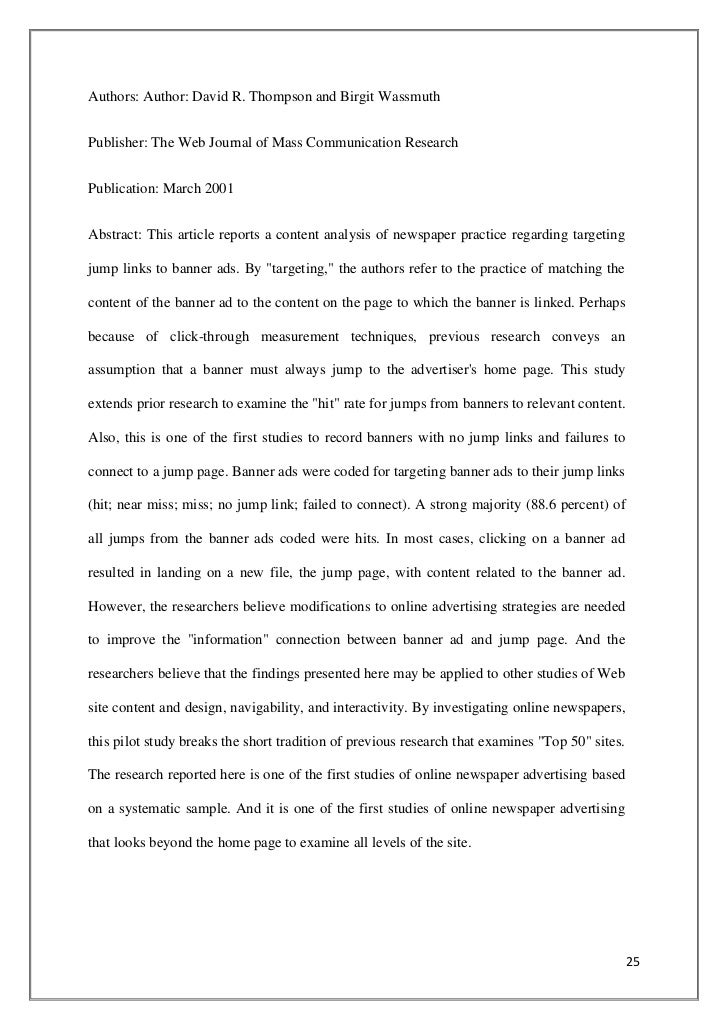 Authors: Author: David R. Thompson and Birgit Wassmuth

Publisher: The Web Journal of Mass Communication Research

Publication: March 2001

Abstract: This article reports a content analysis of newspaper practice regarding targeting jump links to banner ads. By "targeting," the authors refer to the practice of matching the content of the banner ad to the content on the page to which the banner is linked. Perhaps because of click-through measurement techniques, previous research conveys an assumption that a banner must always jump to the advertiser's home page. This study extends prior research to examine the "hit" rate for jumps from banners to relevant content. Also, this is one of the first studies to record banners with no jump links and failures to connect to a jump page. Banner ads were coded for targeting banner ads to their jump links (hit; near miss; miss; no jump link; failed to connect). A strong majority (88.6 percent) of all jumps from the banner ads coded were hits. In most cases, clicking on a banner ad resulted in landing on a new file, the jump page, with content related to the banner ad. However, the researchers believe modifications to online advertising strategies are needed to improve the "information" connection between banner ad and jump page. And the researchers believe that the findings presented here may be applied to other studies of Web site content and design, navigability, and interactivity. By investigating online newspapers, this pilot study breaks the short tradition of previous research that examines "Top 50" sites. The research reported here is one of the first studies of online newspaper advertising based on a systematic sample. And it is one of the first studies of online newspaper advertising that looks beyond the home page to examine all levels of the site.

25